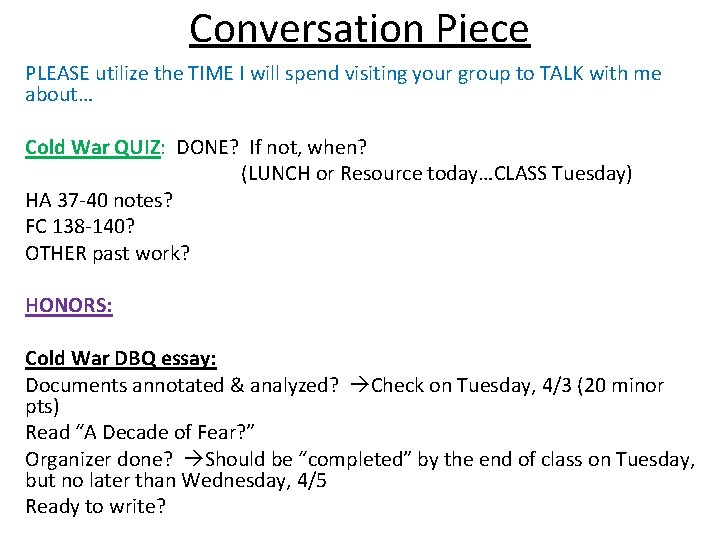 Conversation Piece

PLEASE utilize the TIME I will spend visiting your group to TALK with me about…

Cold War QUIZ: DONE? If not, when?
(LUNCH or Resource today…CLASS Tuesday)
HA 37-40 notes?
FC 138-140?
OTHER past work?

HONORS:

Cold War DBQ essay:
Documents annotated & analyzed? →Check on Tuesday, 4/3 (20 minor pts)
Read "A Decade of Fear?"
Organizer done? →Should be "completed" by the end of class on Tuesday, but no later than Wednesday, 4/5
Ready to write?